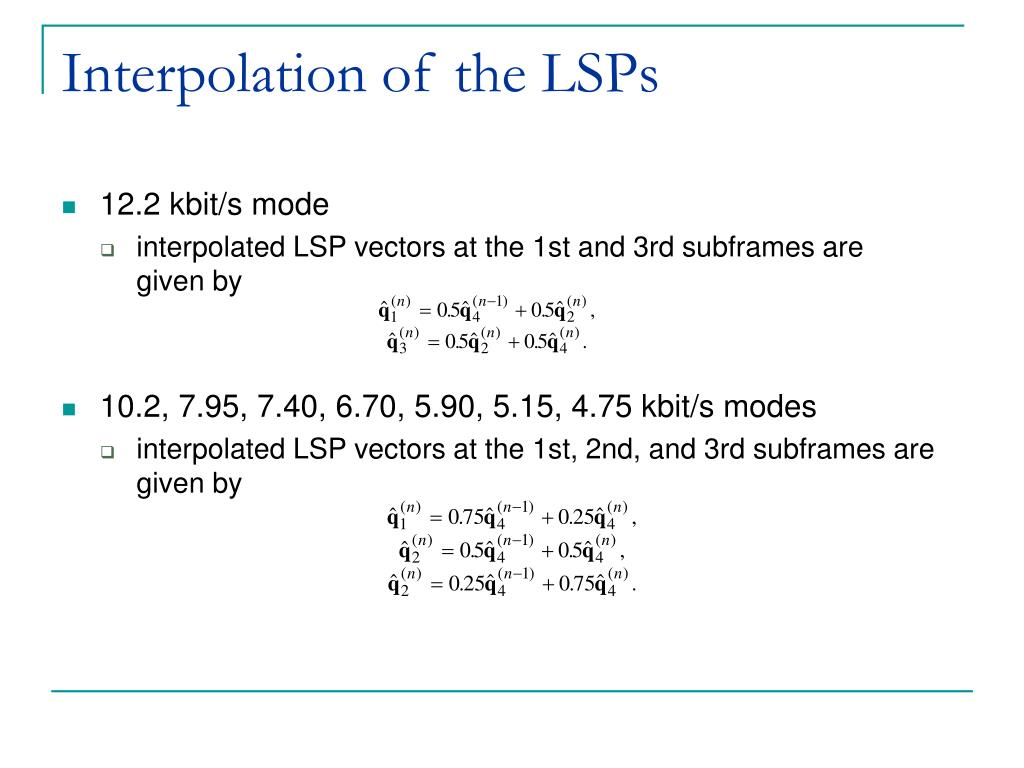 Interpolation of the LSPs

12.2 kbit/s mode

interpolated LSP vectors at the 1st and 3rd subframes are given by

$\hat{\mathbf{q}}_1^{(n)} = 0.5\hat{\mathbf{q}}_4^{(n-1)} + 0.5\hat{\mathbf{q}}_2^{(n)},$
$\hat{\mathbf{q}}_3^{(n)} = 0.5\hat{\mathbf{q}}_2^{(n)} + 0.5\hat{\mathbf{q}}_4^{(n)}.$

10.2, 7.95, 7.40, 6.70, 5.90, 5.15, 4.75 kbit/s modes

interpolated LSP vectors at the 1st, 2nd, and 3rd subframes are given by

$\hat{\mathbf{q}}_1^{(n)} = 0.75\hat{\mathbf{q}}_4^{(n-1)} + 0.25\hat{\mathbf{q}}_4^{(n)},$
$\hat{\mathbf{q}}_2^{(n)} = 0.5\hat{\mathbf{q}}_4^{(n-1)} + 0.5\hat{\mathbf{q}}_4^{(n)},$
$\hat{\mathbf{q}}_2^{(n)} = 0.25\hat{\mathbf{q}}_4^{(n-1)} + 0.75\hat{\mathbf{q}}_4^{(n)}.$